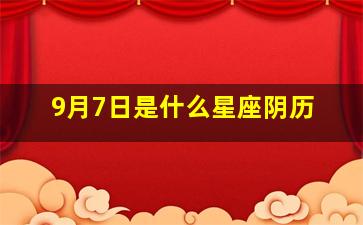 9月7日是什么星座阴历